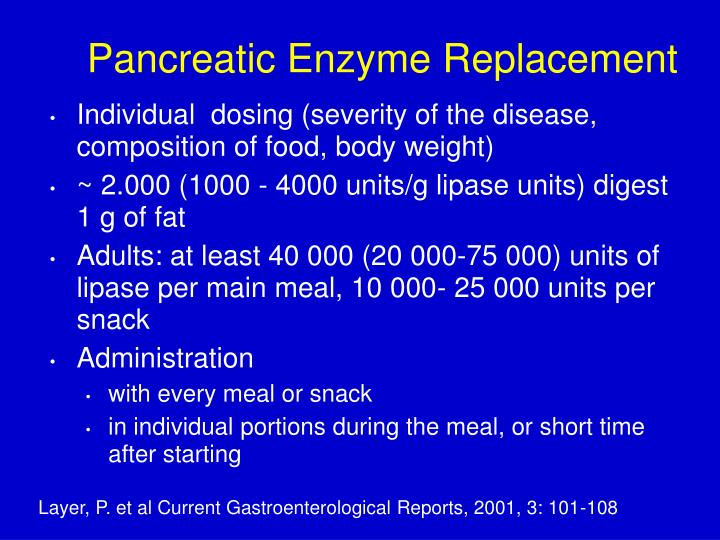 Pancreatic Enzyme Replacement

• Individual dosing (severity of the disease, composition of food, body weight)
• ~ 2.000 (1000 - 4000 units/g lipase units) digest 1 g of fat
• Adults: at least 40 000 (20 000-75 000) units of lipase per main meal, 10 000- 25 000 units per snack
• Administration
  • with every meal or snack
  • in individual portions during the meal, or short time after starting

Layer, P. et al Current Gastroenterological Reports, 2001, 3: 101-108